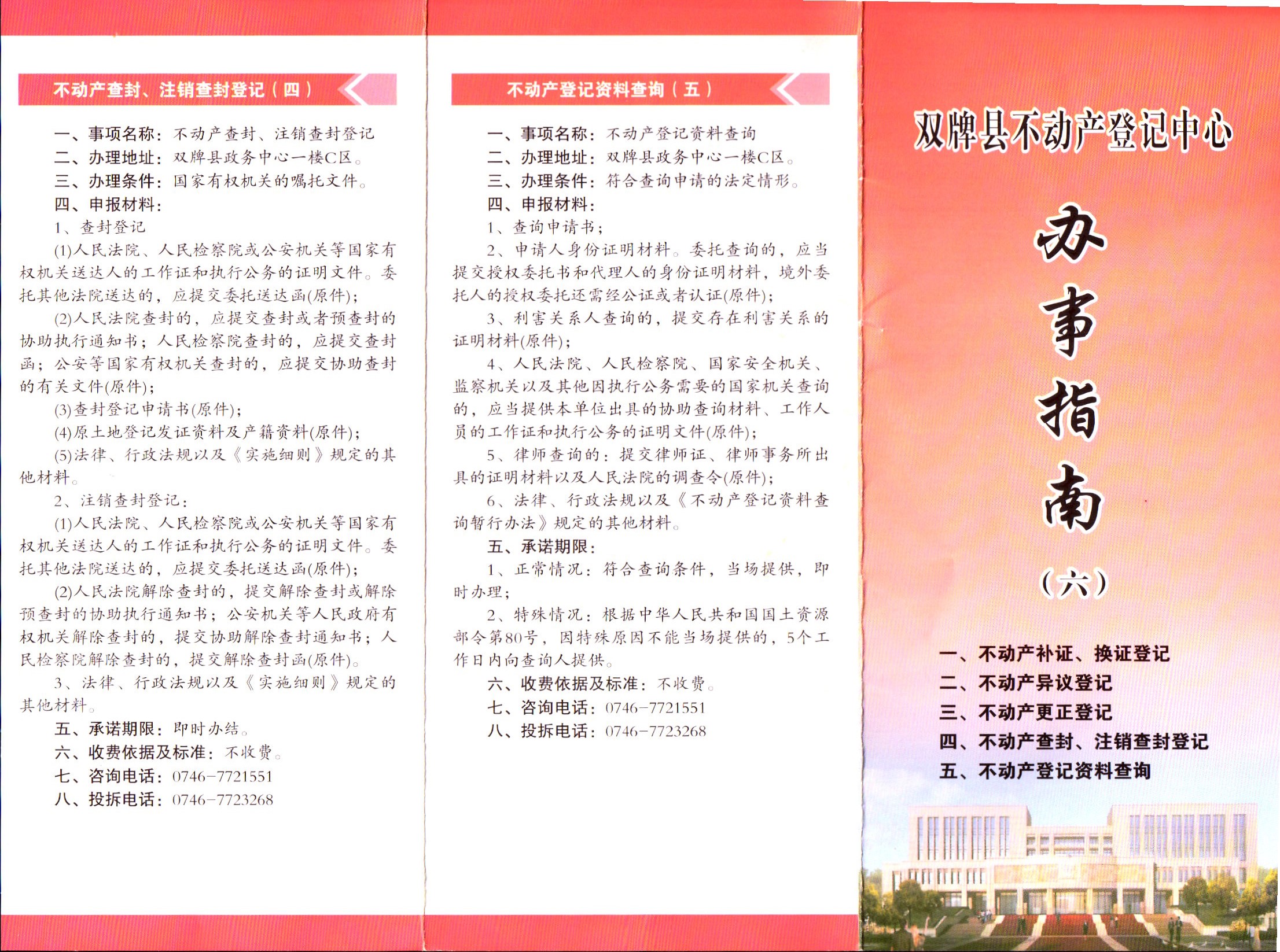 不动产查封、注销查封登记（四）

一、事项名称：不动产查封、注销查封登记
二、办理地址：双牌县政务中心一楼C区。
三、办理条件：国家有权机关的嘱托文件。
四、申报材料：
1、查封登记
(1)人民法院、人民检察院或公安机关等国家有权机关送达人的工作证和执行公务的证明文件。委托其他法院送达的，应提交委托送达函(原件)；
(2)人民法院查封的，应提交查封或者预查封的协助执行通知书；人民检察院查封的，应提交查封函；公安等国家有权机关查封的，应提交协助查封的有关文件(原件)；
(3)查封登记申请书(原件)；
(4)原土地登记发证资料及产籍资料(原件)；
(5)法律、行政法规以及《实施细则》规定的其他材料。
2、注销查封登记：
(1)人民法院、人民检察院或公安机关等国家有权机关送达人的工作证和执行公务的证明文件。委托其他法院送达的，应提交委托送达函(原件)；
(2)人民法院解除查封的，提交解除查封或解除预查封的协助执行通知书；公安机关等人民政府有权机关解除查封的，提交协助解除查封通知书；人民检察院解除查封的，提交解除查封函(原件)。
3、法律、行政法规以及《实施细则》规定的其他材料。
五、承诺期限：即时办结。
六、收费依据及标准：不收费。
七、咨询电话：0746-7721551
八、投拆电话：0746-7723268

不动产登记资料查询（五）

一、事项名称：不动产登记资料查询
二、办理地址：双牌县政务中心一楼C区。
三、办理条件：符合查询申请的法定情形。
四、申报材料：
1、查询申请书；
2、申请人身份证明材料。委托查询的，应当提交授权委托书和代理人的身份证明材料，境外委托人的授权委托还需经公证或者认证(原件)；
3、利害关系人查询的，提交存在利害关系的证明材料(原件)；
4、人民法院、人民检察院、国家安全机关、监察机关以及其他因执行公务需要的国家机关查询的，应当提供本单位出具的协助查询材料、工作人员的工作证和执行公务的证明文件(原件)；
5、律师查询的：提交律师证、律师事务所出具的证明材料以及人民法院的调查令(原件)；
6、法律、行政法规以及《不动产登记资料查询暂行办法》规定的其他材料。
五、承诺期限：
1、正常情况：符合查询条件，当场提供，即时办理；
2、特殊情况：根据中华人民共和国国土资源部令第80号，因特殊原因不能当场提供的，5个工作日内向查询人提供。
六、收费依据及标准：不收费。
七、咨询电话：0746-7721551
八、投拆电话：0746-7723268

双牌县不动产登记中心

办事指南

（六）

一、不动产补证、换证登记
二、不动产异议登记
三、不动产更正登记
四、不动产查封、注销查封登记
五、不动产登记资料查询